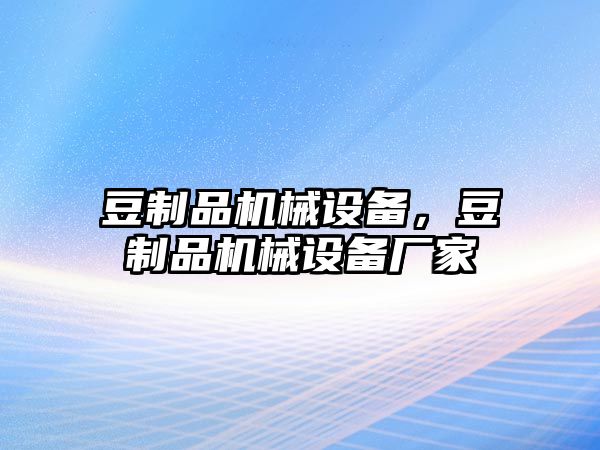 豆制品机械设备，豆制品机械设备厂家